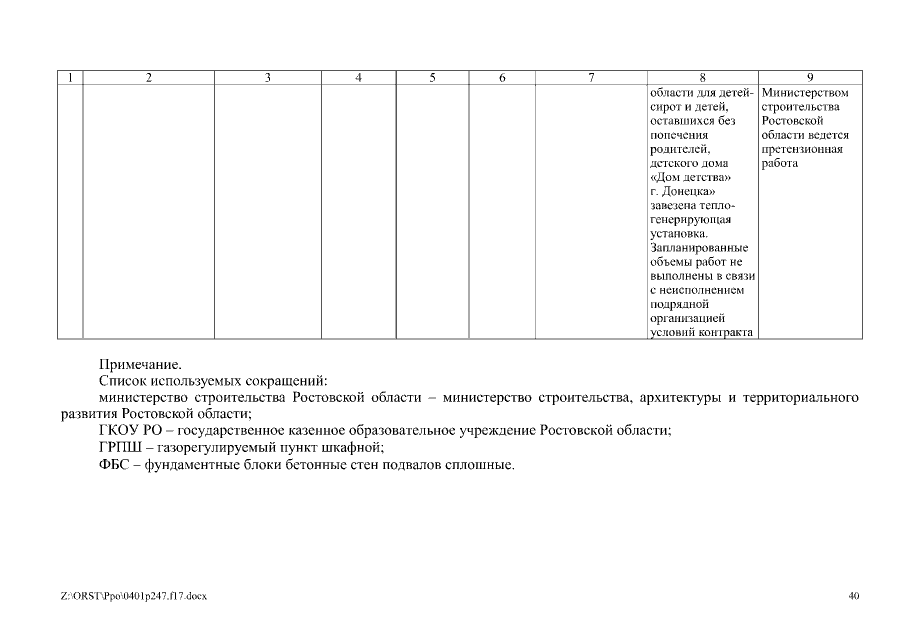 | 1 | 2 | 3 | 4 | 5 | 6 | 7 | 8 | 9 |
|---|---|---|---|---|---|---|---|---|
| | | | | | | | области для детей-сирот и детей, оставшихся без попечения родителей, детского дома «Дом детства» г. Донецка» завезена теплогенерирующая установка. Запланированные объемы работ не выполнены в связи с неисполнением подрядной организацией условий контракта | Министерством строительства Ростовской области ведется претензионная работа |

Примечание.

Список используемых сокращений:

министерство строительства Ростовской области – министерство строительства, архитектуры и территориального развития Ростовской области;

ГКОУ РО – государственное казенное образовательное учреждение Ростовской области;

ГРПШ – газорегулируемый пункт шкафной;

ФБС – фундаментные блоки бетонные стен подвалов сплошные.

Z:\ORST\Ppo\0401p247.f17.docx

40